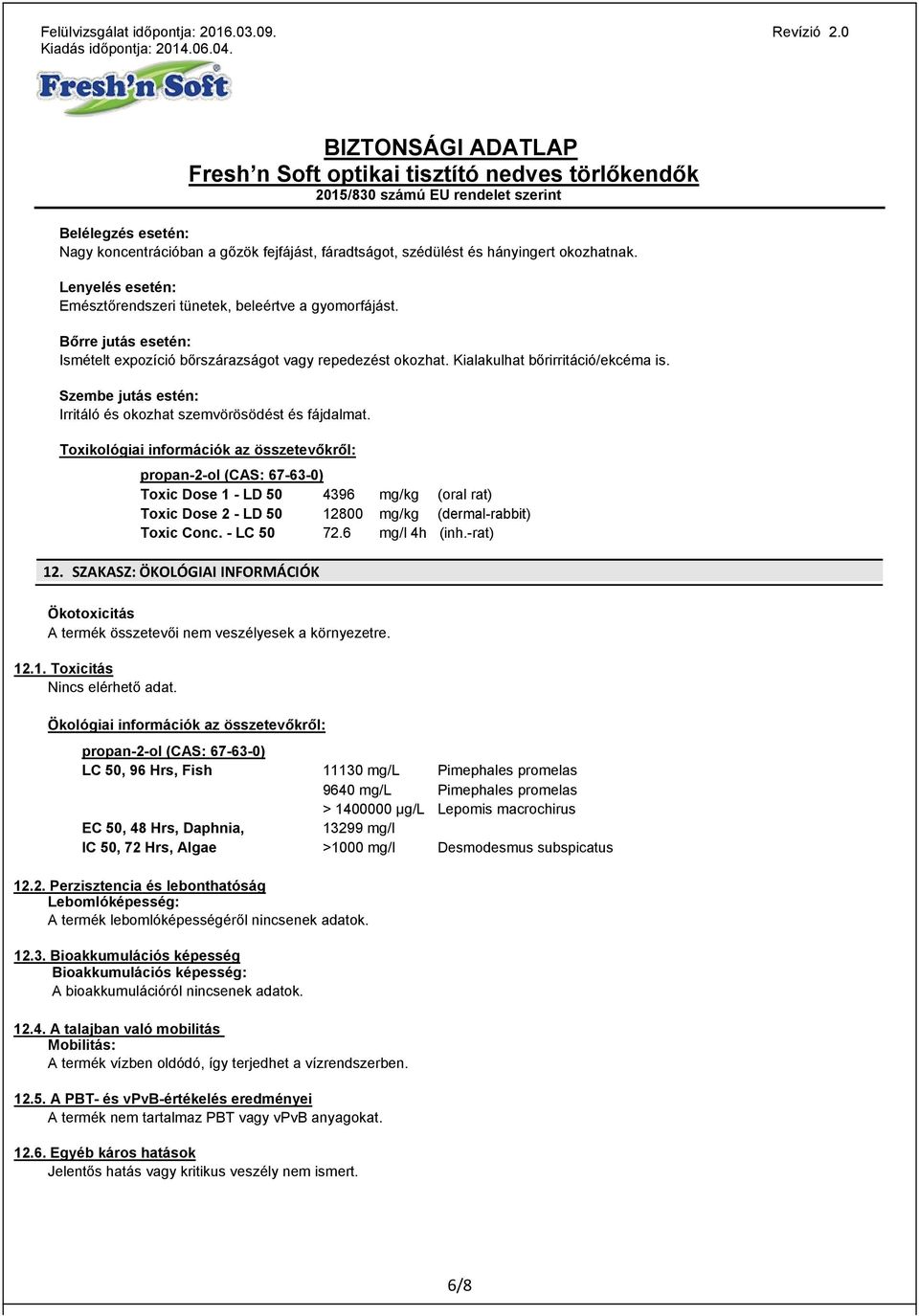 Felülvizsgálat időpontja: 2016.03.09.
Kiadás időpontja: 2014.06.04.

Revízió 2.0

Fresh'n Soft

BIZTONSÁGI ADATLAP
Fresh n Soft optikai tisztító nedves törlőkendők
2015/830 számú EU rendelet szerint

Belélegzés esetén:
Nagy koncentrációban a gőzök fejfájást, fáradtságot, szédülést és hányingert okozhatnak.

Lenyelés esetén:
Emésztőrendszeri tünetek, beleértve a gyomorfájást.

Bőrre jutás esetén:
Ismételt expozíció bőrszárazságot vagy repedezést okozhat. Kialakulhat bőrirritáció/ekcéma is.

Szembe jutás estén:
Irritáló és okozhat szemvörösödést és fájdalmat.

Toxikológiai információk az összetevőkről:

propan-2-ol (CAS: 67-63-0)

| Toxic Dose 1 - LD 50 | 4396 | mg/kg | (oral rat) |
|---|---|---|---|
| Toxic Dose 2 - LD 50 | 12800 | mg/kg | (dermal-rabbit) |
| Toxic Conc. - LC 50 | 72.6 | mg/l 4h | (inh.-rat) |

12. SZAKASZ: ÖKOLÓGIAI INFORMÁCIÓK

Ökotoxicitás
A termék összetevői nem veszélyesek a környezetre.

12.1. Toxicitás
Nincs elérhető adat.

Ökológiai információk az összetevőkről:

propan-2-ol (CAS: 67-63-0)

| LC 50, 96 Hrs, Fish | 11130 mg/L | Pimephales promelas |
|---|---|---|
| | 9640 mg/L | Pimephales promelas |
| | > 1400000 µg/L | Lepomis macrochirus |
| EC 50, 48 Hrs, Daphnia, | 13299 mg/l | |
| IC 50, 72 Hrs, Algae | >1000 mg/l | Desmodesmus subspicatus |

12.2. Perzisztencia és lebonthatóság
Lebomlóképesség:
A termék lebomlóképességéről nincsenek adatok.

12.3. Bioakkumulációs képesség
Bioakkumulációs képesség:
A bioakkumulációról nincsenek adatok.

12.4. A talajban való mobilitás
Mobilitás:
A termék vízben oldódó, így terjedhet a vízrendszerben.

12.5. A PBT- és vPvB-értékelés eredményei
A termék nem tartalmaz PBT vagy vPvB anyagokat.

12.6. Egyéb káros hatások
Jelentős hatás vagy kritikus veszély nem ismert.

6/8